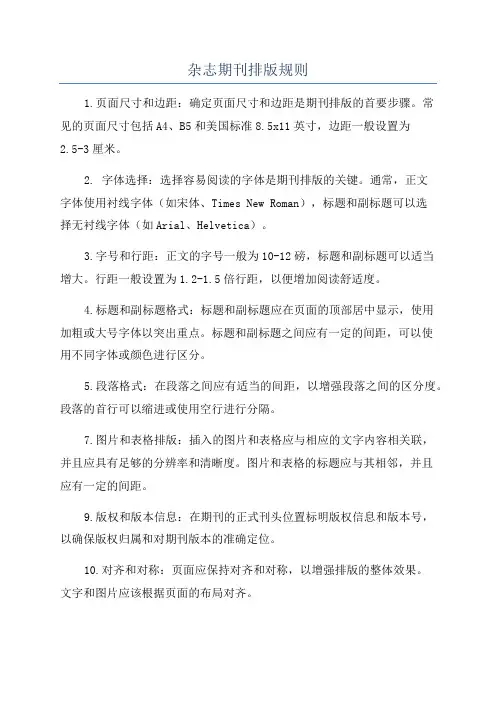 杂志期刊排版规则

1.页面尺寸和边距：确定页面尺寸和边距是期刊排版的首要步骤。常见的页面尺寸包括A4、B5和美国标准8.5x11英寸，边距一般设置为2.5-3厘米。

2. 字体选择：选择容易阅读的字体是期刊排版的关键。通常，正文字体使用衬线字体（如宋体、Times New Roman），标题和副标题可以选择无衬线字体（如Arial、Helvetica）。

3.字号和行距：正文的字号一般为10-12磅，标题和副标题可以适当增大。行距一般设置为1.2-1.5倍行距，以便增加阅读舒适度。

4.标题和副标题格式：标题和副标题应在页面的顶部居中显示，使用加粗或大号字体以突出重点。标题和副标题之间应有一定的间距，可以使用不同字体或颜色进行区分。

5.段落格式：在段落之间应有适当的间距，以增强段落之间的区分度。段落的首行可以缩进或使用空行进行分隔。

7.图片和表格排版：插入的图片和表格应与相应的文字内容相关联，并且应具有足够的分辨率和清晰度。图片和表格的标题应与其相邻，并且应有一定的间距。

9.版权和版本信息：在期刊的正式刊头位置标明版权信息和版本号，以确保版权归属和对期刊版本的准确定位。

10.对齐和对称：页面应保持对齐和对称，以增强排版的整体效果。文字和图片应该根据页面的布局对齐。